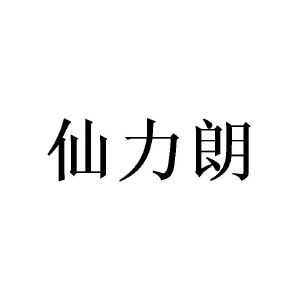 仙力朗